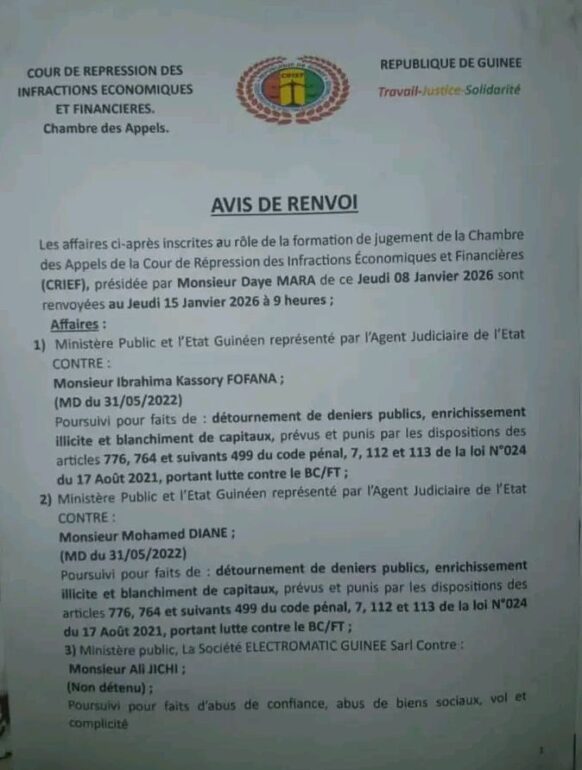 COUR DE REPRESSION DES INFRACTIONS ECONOMIQUES ET FINANCIERES.
Chambre des Appels.

CRIEF

REPUBLIQUE DE GUINEE
Travail-Justice-Solidarité

AVIS DE RENVOI

Les affaires ci-après inscrites au rôle de la formation de jugement de la Chambre des Appels de la Cour de Répression des Infractions Économiques et Financières (CRIEF), présidée par Monsieur Daye MARA de ce Jeudi 08 Janvier 2026 sont renvoyées au Jeudi 15 Janvier 2026 à 9 heures ;

Affaires :

1) Ministère Public et l'Etat Guinéen représenté par l'Agent Judiciaire de l'Etat
CONTRE :
Monsieur Ibrahima Kassory FOFANA ;
(MD du 31/05/2022)
Poursuivi pour faits de : détournement de deniers publics, enrichissement illicite et blanchiment de capitaux, prévus et punis par les dispositions des articles 776, 764 et suivants 499 du code pénal, 7, 112 et 113 de la loi N°024 du 17 Août 2021, portant lutte contre le BC/FT ;

2) Ministère Public et l'Etat Guinéen représenté par l'Agent Judiciaire de l'Etat
CONTRE :
Monsieur Mohamed DIANE ;
(MD du 31/05/2022)
Poursuivi pour faits de : détournement de deniers publics, enrichissement illicite et blanchiment de capitaux, prévus et punis par les dispositions des articles 776, 764 et suivants 499 du code pénal, 7, 112 et 113 de la loi N°024 du 17 Août 2021, portant lutte contre le BC/FT ;

3) Ministère public, La Société ELECTROMATIC GUINEE Sarl Contre :
Monsieur Ali JICHI ;
(Non détenu) ;
Poursuivi pour faits d'abus de confiance, abus de biens sociaux, vol et complicité

1